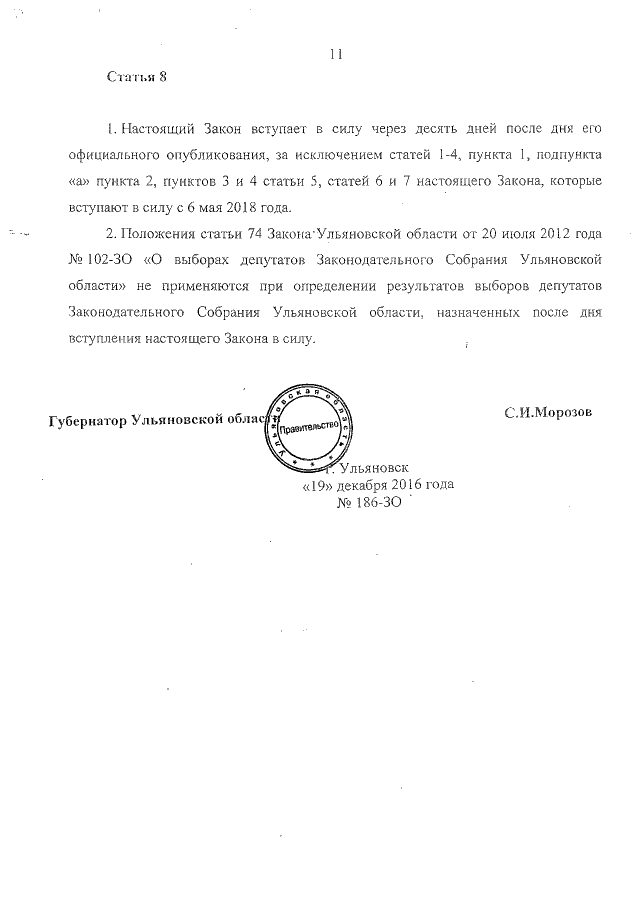 11

Статья 8

1. Настоящий Закон вступает в силу через десять дней после дня его официального опубликования, за исключением статей 1-4, пункта 1, подпункта «а» пункта 2, пунктов 3 и 4 статьи 5, статей 6 и 7 настоящего Закона, которые вступают в силу с 6 мая 2018 года.

2. Положения статьи 74 Закона Ульяновской области от 20 июля 2012 года № 102-ЗО «О выборах депутатов Законодательного Собрания Ульяновской области» не применяются при определении результатов выборов депутатов Законодательного Собрания Ульяновской области, назначенных после дня вступления настоящего Закона в силу.

Губернатор Ульяновской области

Ульяновская область
Правительство

С.И.Морозов

г. Ульяновск
«19» декабря 2016 года
№ 186-ЗО